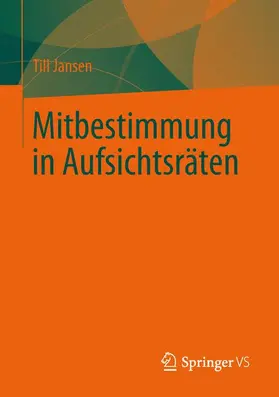 Till Jansen

Mitbestimmung in Aufsichtsräten

Springer VS